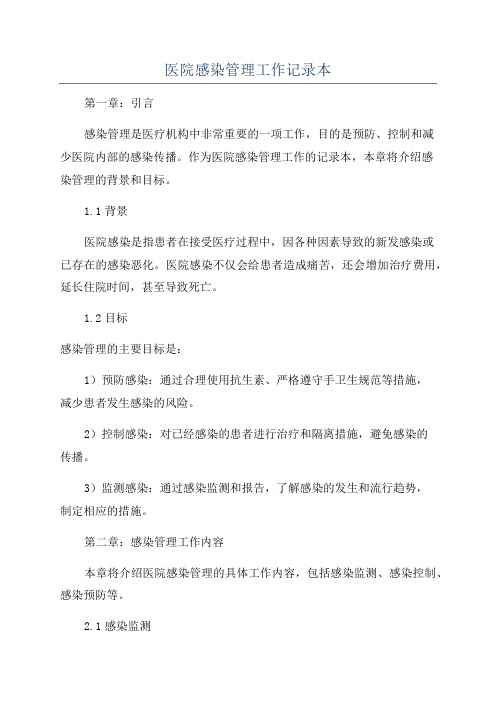 医院感染管理工作记录本

第一章：引言

感染管理是医疗机构中非常重要的一项工作，目的是预防、控制和减少医院内部的感染传播。作为医院感染管理工作的记录本，本章将介绍感染管理的背景和目标。

1.1 背景

医院感染是指患者在接受医疗过程中，因各种因素导致的新发感染或已存在的感染恶化。医院感染不仅会给患者造成痛苦，还会增加治疗费用，延长住院时间，甚至导致死亡。

1.2 目标

感染管理的主要目标是：

1）预防感染：通过合理使用抗生素、严格遵守手卫生规范等措施，减少患者发生感染的风险。

2）控制感染：对已经感染的患者进行治疗和隔离措施，避免感染的传播。

3）监测感染：通过感染监测和报告，了解感染的发生和流行趋势，制定相应的措施。

第二章：感染管理工作内容

本章将介绍医院感染管理的具体工作内容，包括感染监测、感染控制、感染预防等。

2.1 感染监测